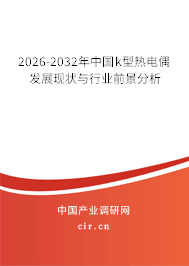 2026-2032年中国k型热电偶发展现状与行业前景分析

中国产业调研网
cir.cn